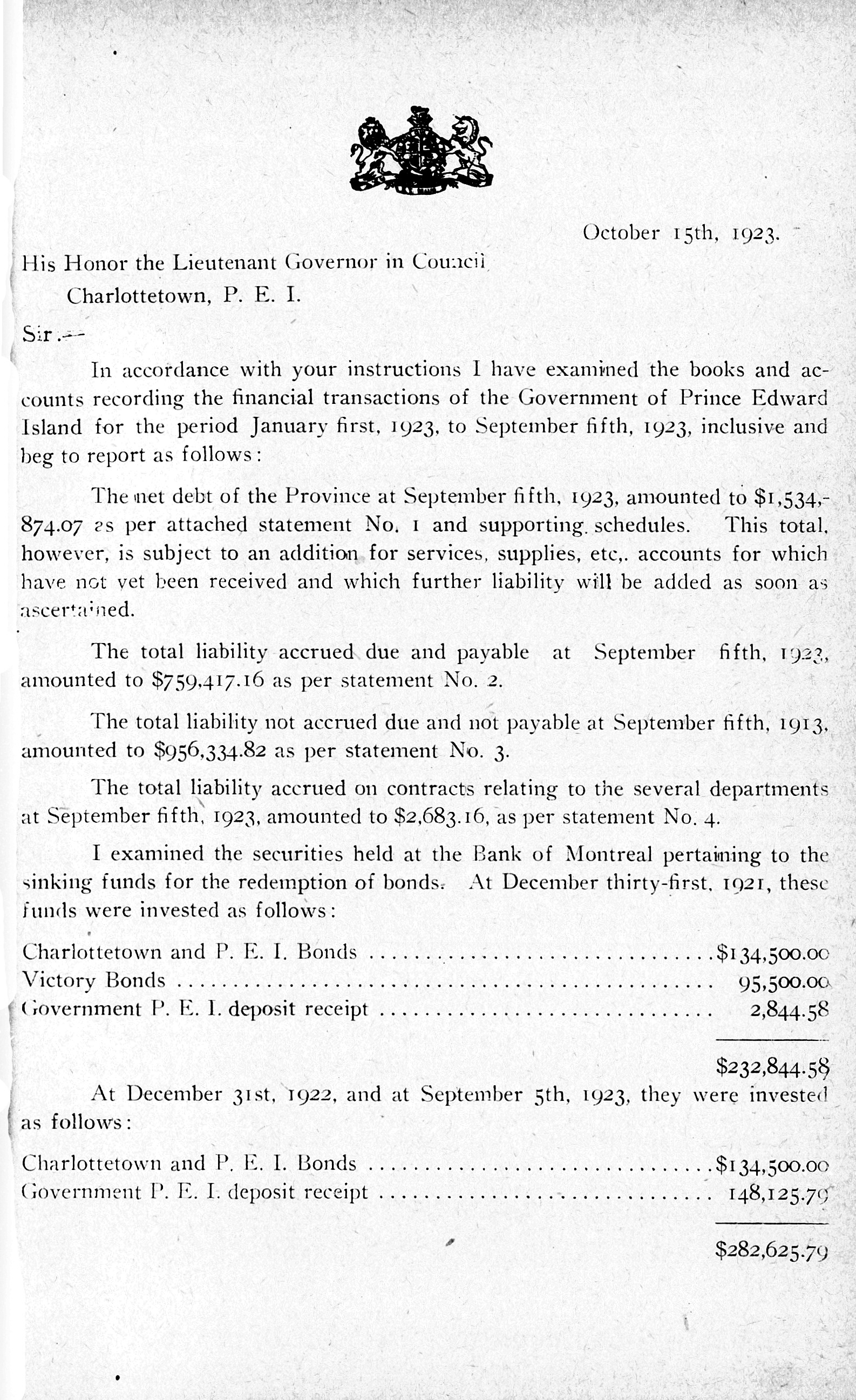 October 15th, 1923.

His Honor the Lieutenant Governor in Council
Charlottetown, P. E. I.

Sir.—

In accordance with your instructions I have examined the books and accounts recording the financial transactions of the Government of Prince Edward Island for the period January first, 1923, to September fifth, 1923, inclusive and beg to report as follows:

The net debt of the Province at September fifth, 1923, amounted to $1,534,874.07 as per attached statement No. 1 and supporting schedules. This total, however, is subject to an addition for services, supplies, etc,. accounts for which have not yet been received and which further liability will be added as soon as ascertained.

The total liability accrued due and payable at September fifth, 1923, amounted to $759,417.16 as per statement No. 2.

The total liability not accrued due and not payable at September fifth, 1913, amounted to $956,334.82 as per statement No. 3.

The total liability accrued on contracts relating to the several departments at September fifth, 1923, amounted to $2,683.16, as per statement No. 4.

I examined the securities held at the Bank of Montreal pertaining to the sinking funds for the redemption of bonds. At December thirty-first, 1921, these funds were invested as follows:

| | |
|---|---|
| Charlottetown and P. E. I. Bonds | $134,500.00 |
| Victory Bonds | 95,500.00 |
| Government P. E. I. deposit receipt | 2,844.58 |
| | $232,844.58 |

At December 31st, 1922, and at September 5th, 1923, they were invested as follows:

| | |
|---|---|
| Charlottetown and P. E. I. Bonds | $134,500.00 |
| Government P. E. I. deposit receipt | 148,125.79 |
| | $282,625.79 |